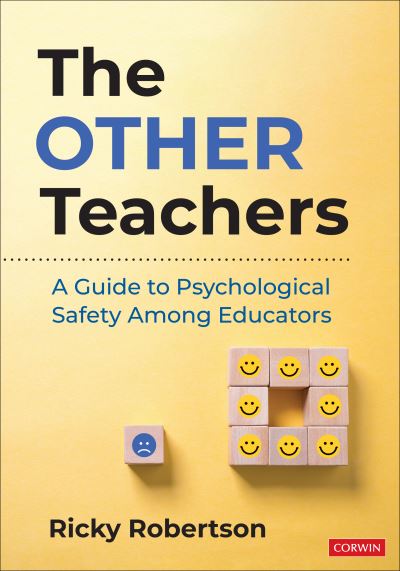 The OTHER Teachers

A Guide to Psychological Safety Among Educators

Ricky Robertson

CORWIN